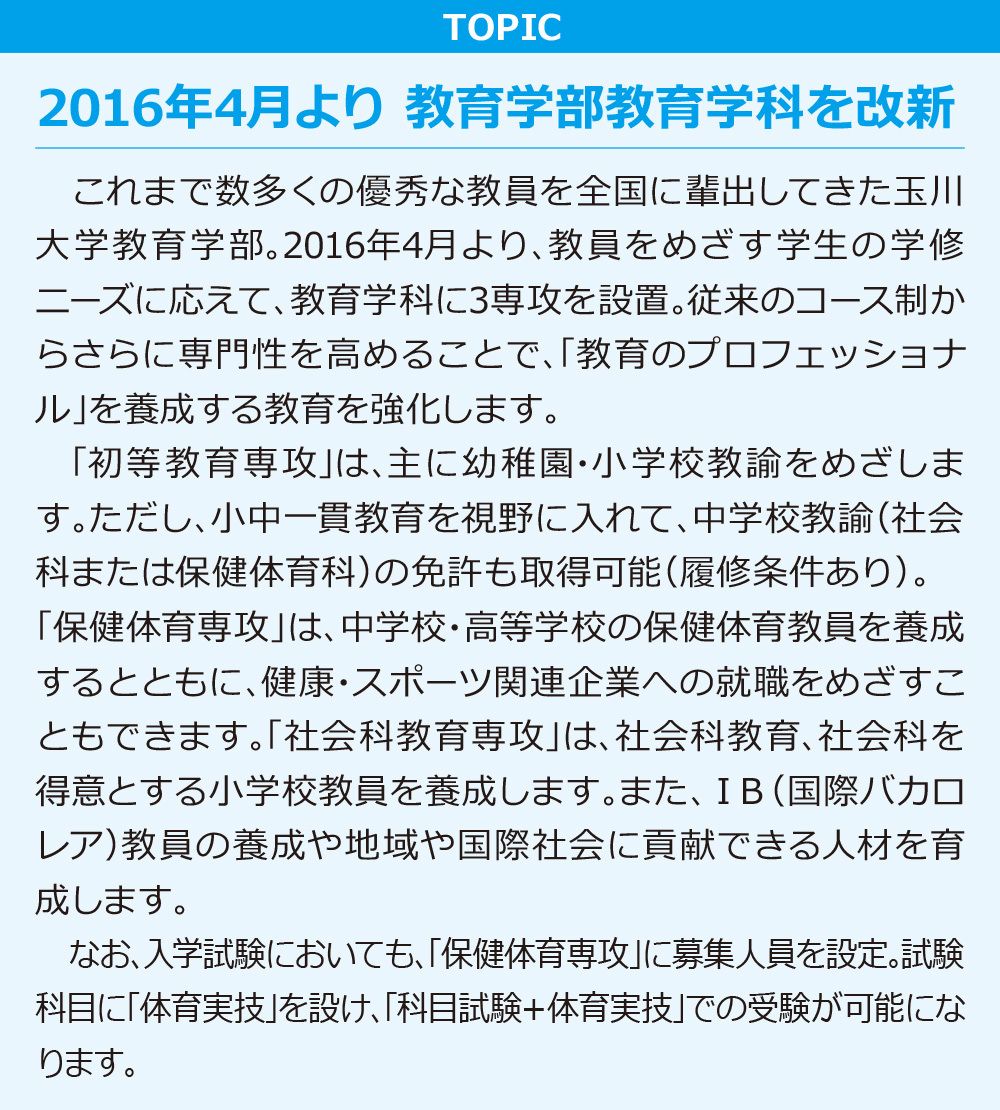 TOPIC

2016年4月より 教育学部教育学科を改新

これまで数多くの優秀な教員を全国に輩出してきた玉川大学教育学部。2016年4月より、教員をめざす学生の学修ニーズに応えて、教育学科に3専攻を設置。従来のコース制からさらに専門性を高めることで、「教育のプロフェッショナル」を養成する教育を強化します。

「初等教育専攻」は、主に幼稚園・小学校教諭をめざします。ただし、小中一貫教育を視野に入れて、中学校教諭（社会科または保健体育科）の免許も取得可能（履修条件あり）。「保健体育専攻」は、中学校・高等学校の保健体育教員を養成するとともに、健康・スポーツ関連企業への就職をめざすこともできます。「社会科教育専攻」は、社会科教育、社会科を得意とする小学校教員を養成します。また、ＩＢ（国際バカロレア）教員の養成や地域や国際社会に貢献できる人材を育成します。

なお、入学試験においても、「保健体育専攻」に募集人員を設定。試験科目に「体育実技」を設け、「科目試験＋体育実技」での受験が可能になります。